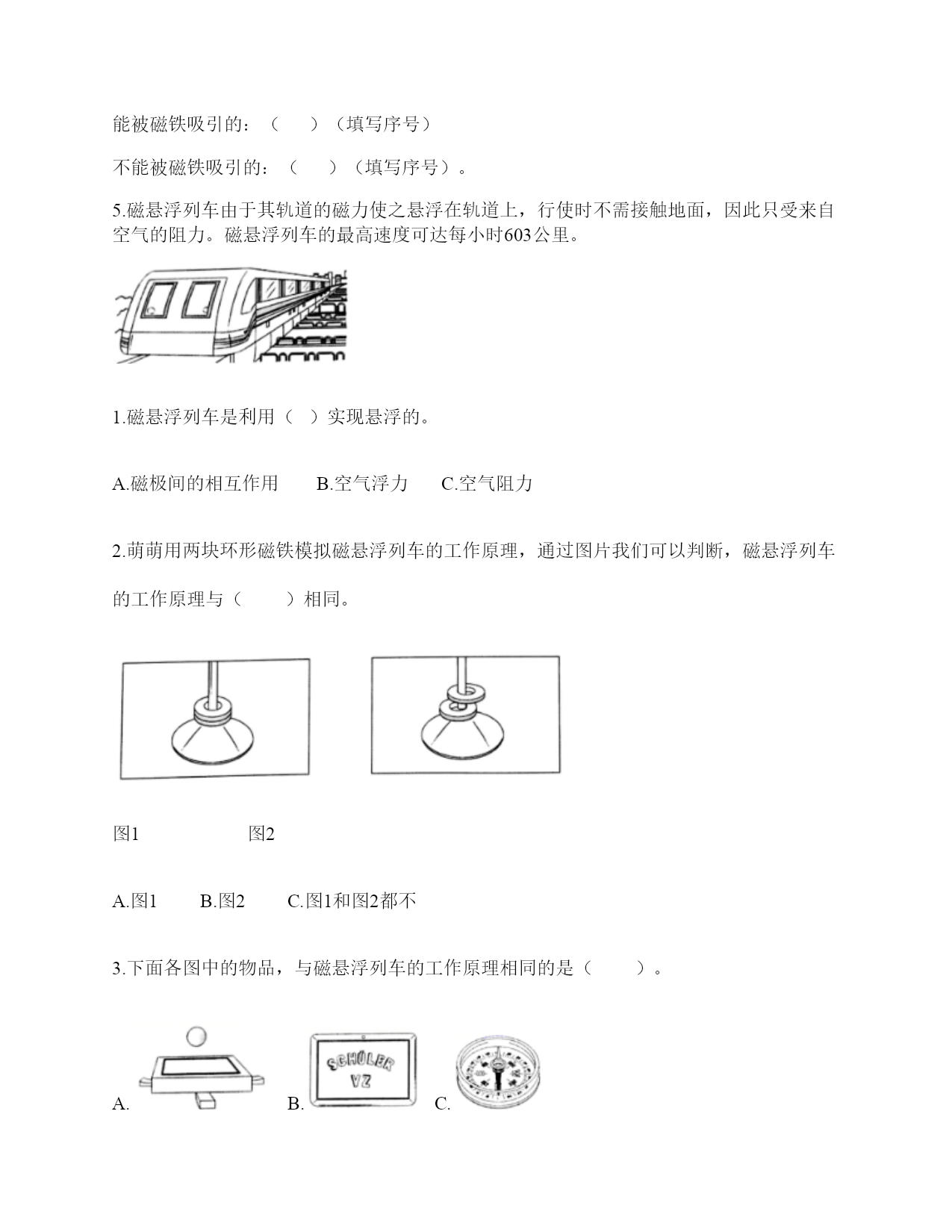 能被磁铁吸引的：（　　）（填写序号）

不能被磁铁吸引的：（　　）（填写序号）。

5.磁悬浮列车由于其轨道的磁力使之悬浮在轨道上，行使时不需接触地面，因此只受来自空气的阻力。磁悬浮列车的最高速度可达每小时603公里。

1.磁悬浮列车是利用（　）实现悬浮的。

A.磁极间的相互作用　　B.空气浮力　　C.空气阻力

2.萌萌用两块环形磁铁模拟磁悬浮列车的工作原理，通过图片我们可以判断，磁悬浮列车的工作原理与（　　）相同。

图1　　　　　图2

A.图1　　B.图2　　C.图1和图2都不

3.下面各图中的物品，与磁悬浮列车的工作原理相同的是（　　）。

A.　　B. SCHÜLER VZ　　C.